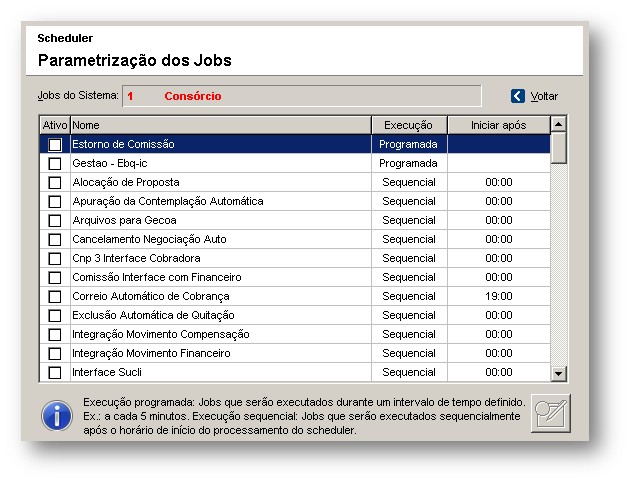 Scheduler

Parametrização dos Jobs

Jobs do Sistema: 1 Consórcio

Voltar

| Ativo | Nome | Execução | Iniciar após |
|---|---|---|---|
| | Estorno de Comissão | Programada | |
| | Gestao - Ebq-ic | Programada | |
| | Alocação de Proposta | Sequencial | 00:00 |
| | Apuração da Contemplação Automática | Sequencial | 00:00 |
| | Arquivos para Gecoa | Sequencial | 00:00 |
| | Cancelamento Negociação Auto | Sequencial | 00:00 |
| | Cnp 3 Interface Cobradora | Sequencial | 00:00 |
| | Comissão Interface com Financeiro | Sequencial | 00:00 |
| | Correio Automático de Cobrança | Sequencial | 19:00 |
| | Exclusão Automática de Quitação | Sequencial | 00:00 |
| | Integração Movimento Compensação | Sequencial | 00:00 |
| | Integração Movimento Financeiro | Sequencial | 00:00 |
| | Interface Sucli | Sequencial | 00:00 |

Execução programada: Jobs que serão executados durante um intervalo de tempo definido. Ex.: a cada 5 minutos. Execução sequencial: Jobs que serão executados sequencialmente após o horário de início do processamento do scheduler.